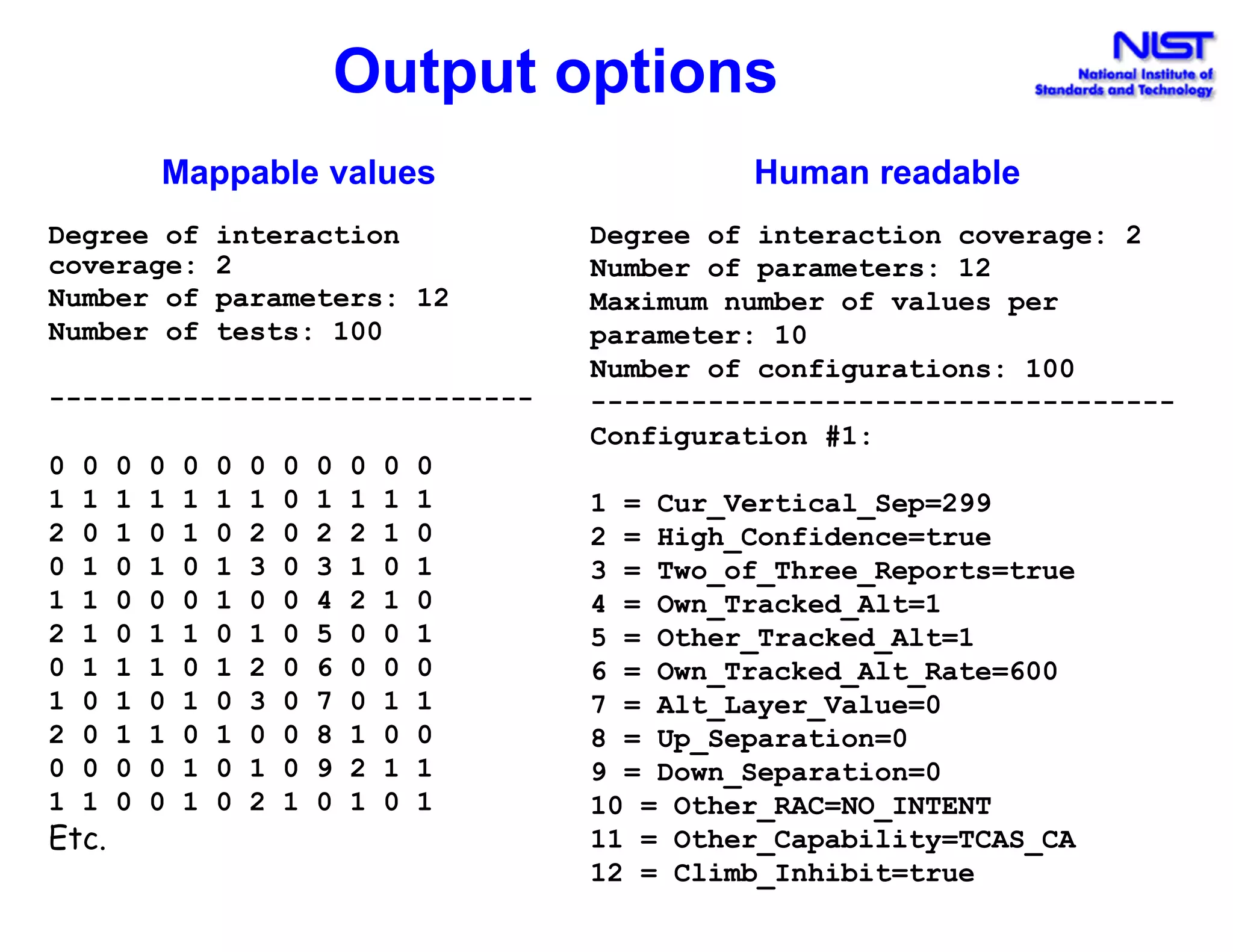 Output options

NIST
National Institute of Standards and Technology

Mappable values

Degree of interaction coverage: 2
Number of parameters: 12
Number of tests: 100

-----------------------------

0 0 0 0 0 0 0 0 0 0 0 0
1 1 1 1 1 1 1 0 1 1 1 1
2 0 1 0 1 0 2 0 2 2 1 0
0 1 0 1 0 1 3 0 3 1 0 1
1 1 0 0 0 1 0 0 4 2 1 0
2 1 0 1 1 0 1 0 5 0 0 1
0 1 1 1 0 1 2 0 6 0 0 0
1 0 1 0 1 0 3 0 7 0 1 1
2 0 1 1 0 1 0 0 8 1 0 0
0 0 0 0 1 0 1 0 9 2 1 1
1 1 0 0 1 0 2 1 0 1 0 1
Etc.

Human readable

Degree of interaction coverage: 2
Number of parameters: 12
Maximum number of values per parameter: 10
Number of configurations: 100
-----------------------------------
Configuration #1:

1 = Cur_Vertical_Sep=299
2 = High_Confidence=true
3 = Two_of_Three_Reports=true
4 = Own_Tracked_Alt=1
5 = Other_Tracked_Alt=1
6 = Own_Tracked_Alt_Rate=600
7 = Alt_Layer_Value=0
8 = Up_Separation=0
9 = Down_Separation=0
10 = Other_RAC=NO_INTENT
11 = Other_Capability=TCAS_CA
12 = Climb_Inhibit=true